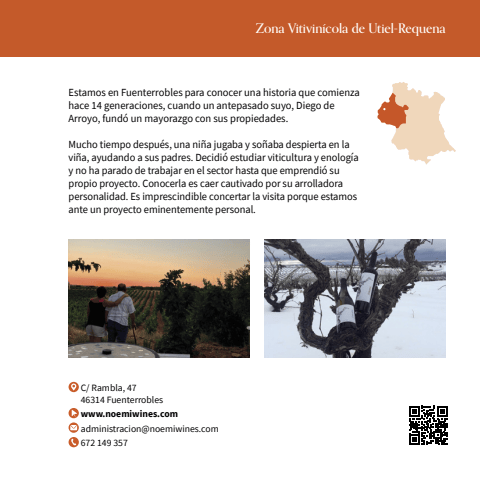 Zona Vitivinícola de Utiel-Requena

Estamos en Fuenterrobles para conocer una historia que comienza hace 14 generaciones, cuando un antepasado suyo, Diego de Arroyo, fundó un mayorazgo con sus propiedades.

Mucho tiempo después, una niña jugaba y soñaba despierta en la viña, ayudando a sus padres. Decidió estudiar viticultura y enología y no ha parado de trabajar en el sector hasta que emprendió su propio proyecto. Conocerla es caer cautivado por su arrolladora personalidad. Es imprescindible concertar la visita porque estamos ante un proyecto eminentemente personal.

C/ Rambla, 47
46314 Fuenterrobles
www.noemiwines.com
administracion@noemiwines.com
672 149 357